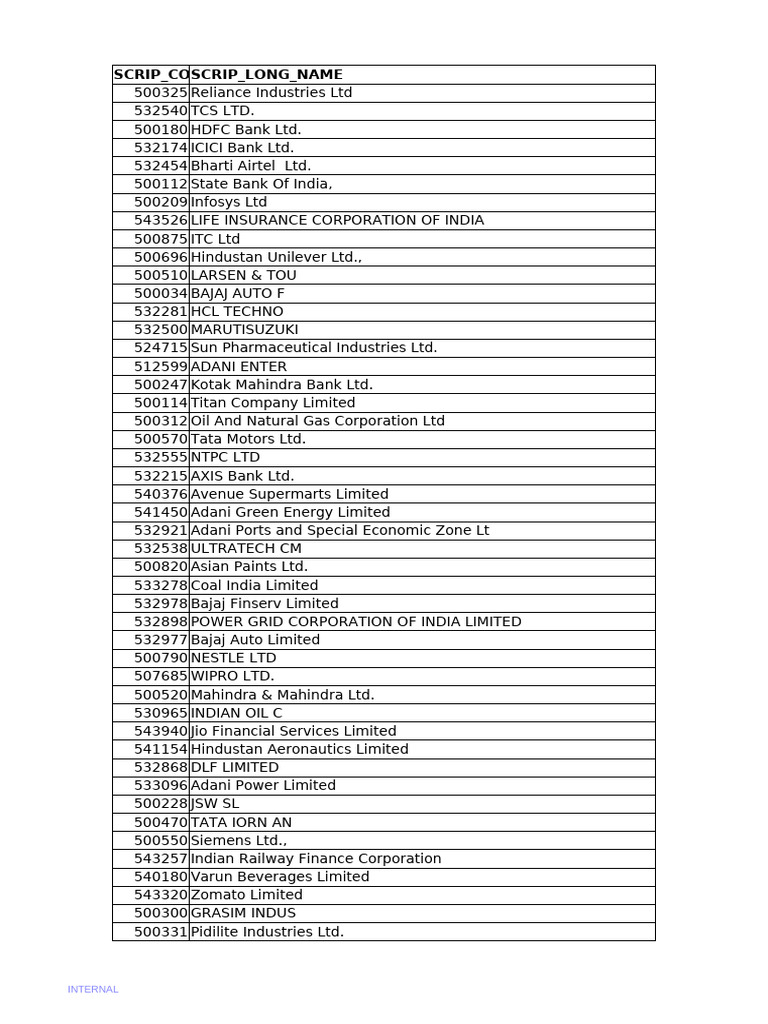 | SCRIP_CO | SCRIP_LONG_NAME |
|---|---|
| 500325 | Reliance Industries Ltd |
| 532540 | TCS LTD. |
| 500180 | HDFC Bank Ltd. |
| 532174 | ICICI Bank Ltd. |
| 532454 | Bharti Airtel  Ltd. |
| 500112 | State Bank Of India, |
| 500209 | Infosys Ltd |
| 543526 | LIFE INSURANCE CORPORATION OF INDIA |
| 500875 | ITC Ltd |
| 500696 | Hindustan Unilever Ltd., |
| 500510 | LARSEN & TOU |
| 500034 | BAJAJ AUTO F |
| 532281 | HCL TECHNO |
| 532500 | MARUTISUZUKI |
| 524715 | Sun Pharmaceutical Industries Ltd. |
| 512599 | ADANI ENTER |
| 500247 | Kotak Mahindra Bank Ltd. |
| 500114 | Titan Company Limited |
| 500312 | Oil And Natural Gas Corporation Ltd |
| 500570 | Tata Motors Ltd. |
| 532555 | NTPC LTD |
| 532215 | AXIS Bank Ltd. |
| 540376 | Avenue Supermarts Limited |
| 541450 | Adani Green Energy Limited |
| 532921 | Adani Ports and Special Economic Zone Lt |
| 532538 | ULTRATECH CM |
| 500820 | Asian Paints Ltd. |
| 533278 | Coal India Limited |
| 532978 | Bajaj Finserv Limited |
| 532898 | POWER GRID CORPORATION OF INDIA LIMITED |
| 532977 | Bajaj Auto Limited |
| 500790 | NESTLE LTD |
| 507685 | WIPRO LTD. |
| 500520 | Mahindra & Mahindra Ltd. |
| 530965 | INDIAN OIL C |
| 543940 | Jio Financial Services Limited |
| 541154 | Hindustan Aeronautics Limited |
| 532868 | DLF LIMITED |
| 533096 | Adani Power Limited |
| 500228 | JSW SL |
| 500470 | TATA IORN AN |
| 500550 | Siemens Ltd., |
| 543257 | Indian Railway Finance Corporation |
| 540180 | Varun Beverages Limited |
| 543320 | Zomato Limited |
| 500300 | GRASIM INDUS |
| 500331 | Pidilite Industries Ltd. |

INTERNAL